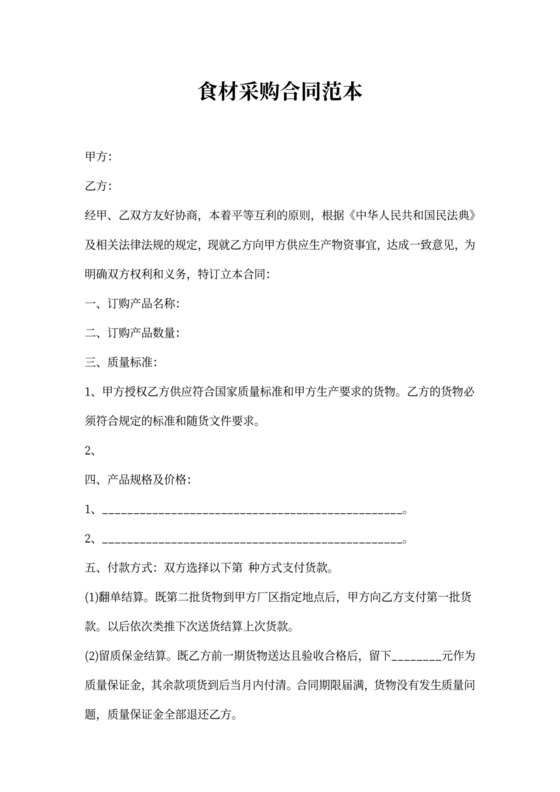 食材采购合同范本

甲方:

乙方:

经甲、乙双方友好协商，本着平等互利的原则，根据《中华人民共和国民法典》及相关法律法规的规定，现就乙方向甲方供应生产物资事宜，达成一致意见，为明确双方权利和义务，特订立本合同:

一、订购产品名称:

二、订购产品数量:

三、质量标准:

1、甲方授权乙方供应符合国家质量标准和甲方生产要求的货物。乙方的货物必须符合规定的标准和随货文件要求。

2、

四、产品规格及价格:

1、________________________________________________。

2、________________________________________________。

五、付款方式：双方选择以下第 种方式支付货款。

(1)翻单结算。既第二批货物到甲方厂区指定地点后，甲方向乙方支付第一批货款。以后依次类推下次送货结算上次货款。

(2)留质保金结算。既乙方前一期货物送达且验收合格后，留下________元作为质量保证金，其余款项货到后当月内付清。合同期限届满，货物没有发生质量问题，质量保证金全部退还乙方。